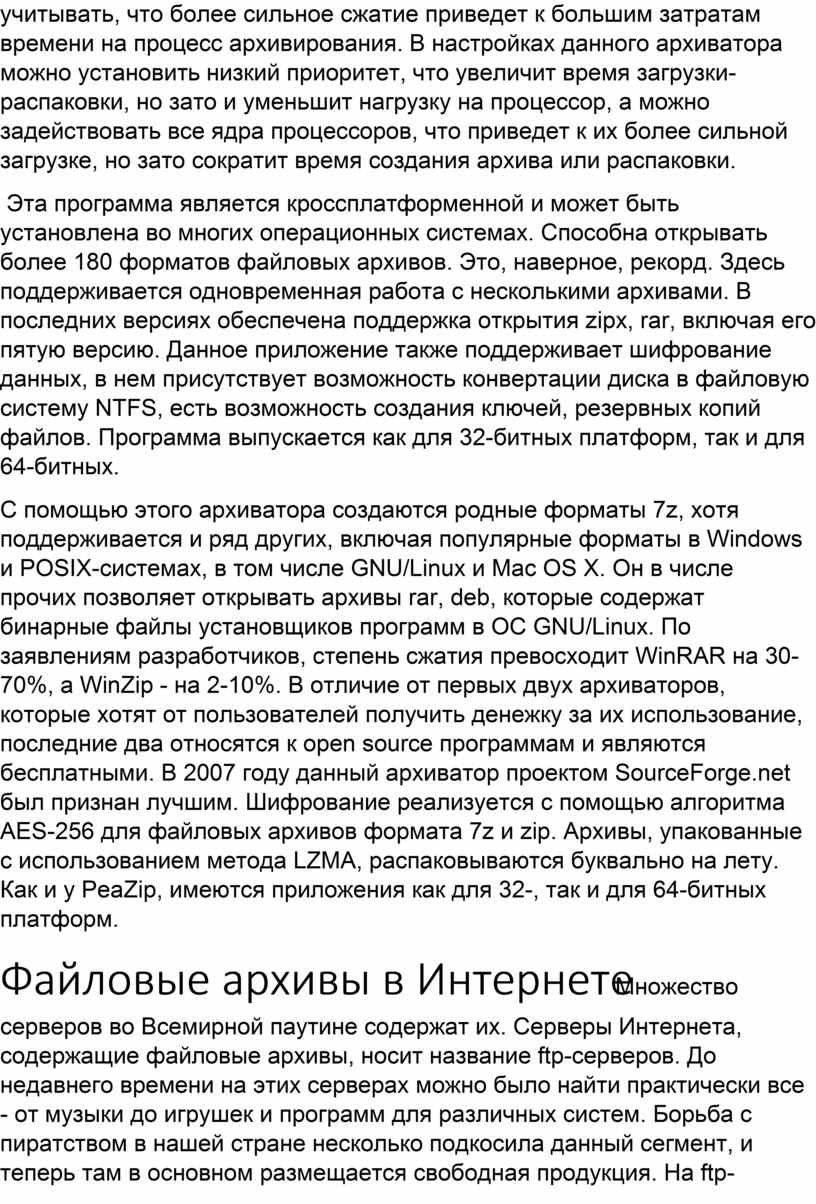 учитывать, что более сильное сжатие приведет к большим затратам времени на процесс архивирования. В настройках данного архиватора можно установить низкий приоритет, что увеличит время загрузки-распаковки, но зато и уменьшит нагрузку на процессор, а можно задействовать все ядра процессоров, что приведет к их более сильной загрузке, но зато сократит время создания архива или распаковки.

Эта программа является кроссплатформенной и может быть установлена во многих операционных системах. Способна открывать более 180 форматов файловых архивов. Это, наверное, рекорд. Здесь поддерживается одновременная работа с несколькими архивами. В последних версиях обеспечена поддержка открытия zipx, rar, включая его пятую версию. Данное приложение также поддерживает шифрование данных, в нем присутствует возможность конвертации диска в файловую систему NTFS, есть возможность создания ключей, резервных копий файлов. Программа выпускается как для 32-битных платформ, так и для 64-битных.

С помощью этого архиватора создаются родные форматы 7z, хотя поддерживается и ряд других, включая популярные форматы в Windows и POSIX-системах, в том числе GNU/Linux и Mac OS X. Он в числе прочих позволяет открывать архивы rar, deb, которые содержат бинарные файлы установщиков программ в ОС GNU/Linux. По заявлениям разработчиков, степень сжатия превосходит WinRAR на 30-70%, а WinZip - на 2-10%. В отличие от первых двух архиваторов, которые хотят от пользователей получить денежку за их использование, последние два относятся к open source программам и являются бесплатными. В 2007 году данный архиватор проектом SourceForge.net был признан лучшим. Шифрование реализуется с помощью алгоритма AES-256 для файловых архивов формата 7z и zip. Архивы, упакованные с использованием метода LZMA, распаковываются буквально на лету. Как и у PeaZip, имеются приложения как для 32-, так и для 64-битных платформ.

Файловые архивы в Интернете Множество серверов во Всемирной паутине содержат их. Серверы Интернета, содержащие файловые архивы, носит название ftp-серверов. До недавнего времени на этих серверах можно было найти практически все - от музыки до игрушек и программ для различных систем. Борьба с пиратством в нашей стране несколько подкосила данный сегмент, и теперь там в основном размещается свободная продукция. На ftp-